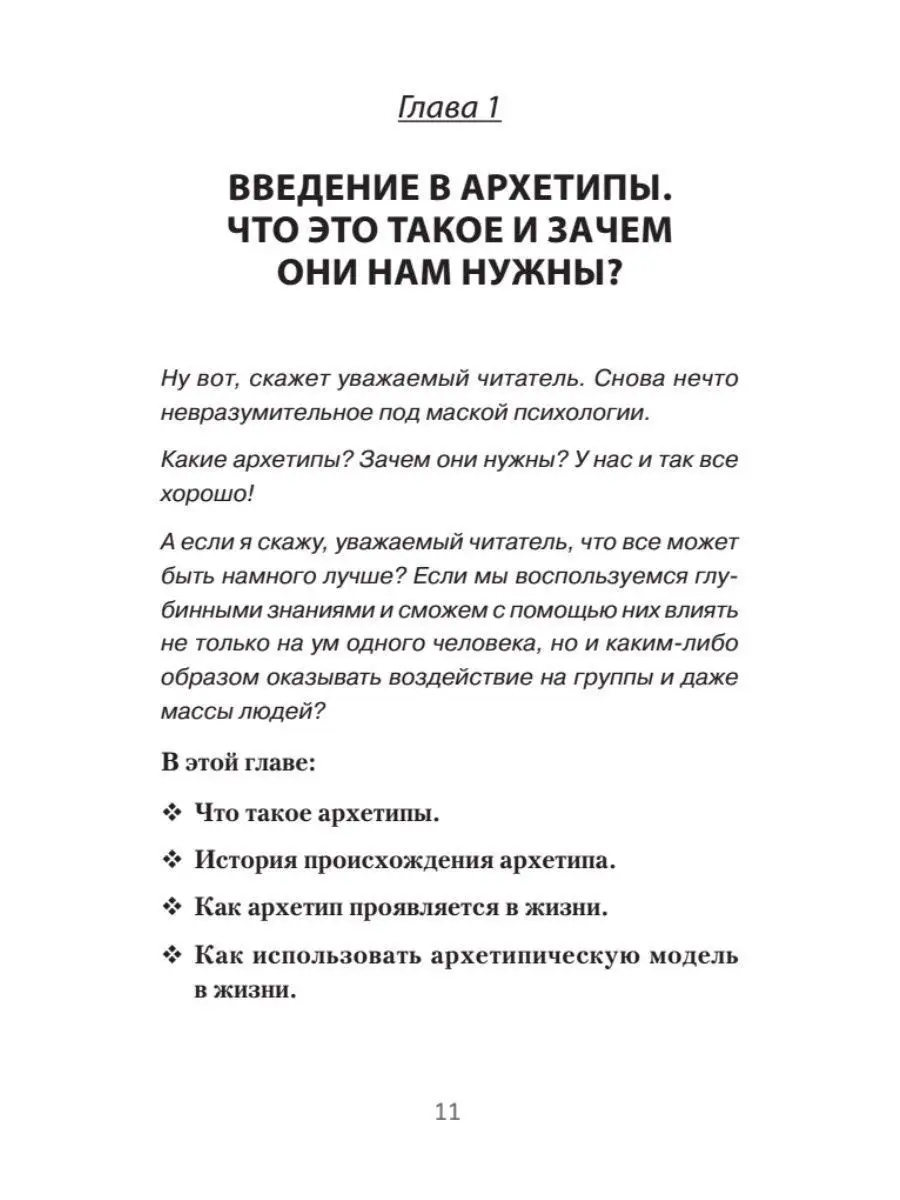 Глава 1

ВВЕДЕНИЕ В АРХЕТИПЫ. ЧТО ЭТО ТАКОЕ И ЗАЧЕМ ОНИ НАМ НУЖНЫ?

Ну вот, скажет уважаемый читатель. Снова нечто невразумительное под маской психологии.

Какие архетипы? Зачем они нужны? У нас и так все хорошо!

А если я скажу, уважаемый читатель, что все может быть намного лучше? Если мы воспользуемся глубинными знаниями и сможем с помощью них влиять не только на ум одного человека, но и каким-либо образом оказывать воздействие на группы и даже массы людей?

В этой главе:

❖ Что такое архетипы.

❖ История происхождения архетипа.

❖ Как архетип проявляется в жизни.

❖ Как использовать архетипическую модель в жизни.

11